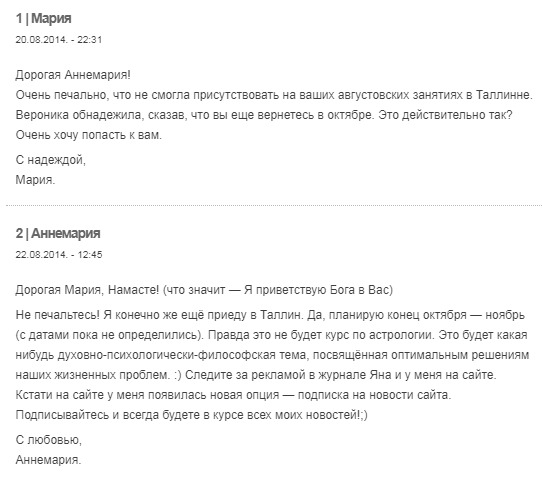 1 | Мария
20.08.2014. - 22:31

Дорогая Аннемария!
Очень печально, что не смогла присутствовать на ваших августовских занятиях в Таллинне. Вероника обнадежила, сказав, что вы еще вернетесь в октябре. Это действительно так? Очень хочу попасть к вам.

С надеждой,
Мария.

2 | Аннемария
22.08.2014. - 12:45

Дорогая Мария, Намасте! (что значит — Я приветствую Бога в Вас)

Не печальтесь! Я конечно же ещё приеду в Таллин. Да, планирую конец октября — ноябрь (с датами пока не определились). Правда это не будет курс по астрологии. Это будет какая нибудь духовно-психологически-философская тема, посвящённая оптимальным решениям наших жизненных проблем. :) Следите за рекламой в журнале Яна и у меня на сайте. Кстати на сайте у меня появилась новая опция — подписка на новости сайта. Подписывайтесь и всегда будете в курсе всех моих новостей!;)

С любовью,
Аннемария.